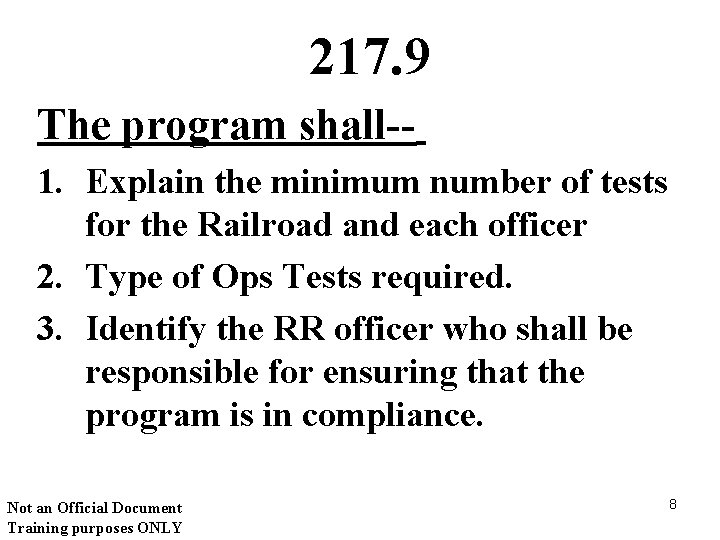 217.9

The program shall--

1. Explain the minimum number of tests for the Railroad and each officer
2. Type of Ops Tests required.
3. Identify the RR officer who shall be responsible for ensuring that the program is in compliance.

Not an Official Document
Training purposes ONLY

8